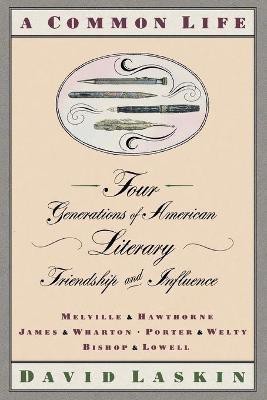 A COMMON LIFE

Four Generations of American Literary Friendship and Influence

MELVILLE & HAWTHORNE
JAMES & WHARTON · PORTER & WELTY
BISHOP & LOWELL

DAVID LASKIN